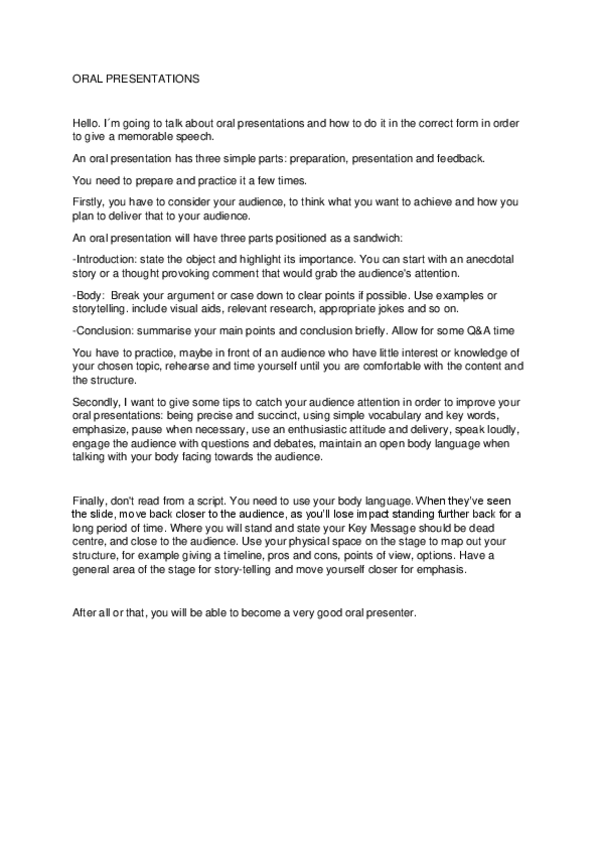 ORAL PRESENTATIONS

Hello. I´m going to talk about oral presentations and how to do it in the correct form in order to give a memorable speech.

An oral presentation has three simple parts: preparation, presentation and feedback.

You need to prepare and practice it a few times.

Firstly, you have to consider your audience, to think what you want to achieve and how you plan to deliver that to your audience.

An oral presentation will have three parts positioned as a sandwich:

-Introduction: state the object and highlight its importance. You can start with an anecdotal story or a thought provoking comment that would grab the audience's attention.

-Body: Break your argument or case down to clear points if possible. Use examples or storytelling. include visual aids, relevant research, appropriate jokes and so on.

-Conclusion: summarise your main points and conclusion briefly. Allow for some Q&A time

You have to practice, maybe in front of an audience who have little interest or knowledge of your chosen topic, rehearse and time yourself until you are comfortable with the content and the structure.

Secondly, I want to give some tips to catch your audience attention in order to improve your oral presentations: being precise and succinct, using simple vocabulary and key words, emphasize, pause when necessary, use an enthusiastic attitude and delivery, speak loudly, engage the audience with questions and debates, maintain an open body language when talking with your body facing towards the audience.

Finally, don't read from a script. You need to use your body language. When they've seen the slide, move back closer to the audience, as you'll lose impact standing further back for a long period of time. Where you will stand and state your Key Message should be dead centre, and close to the audience. Use your physical space on the stage to map out your structure, for example giving a timeline, pros and cons, points of view, options. Have a general area of the stage for story-telling and move yourself closer for emphasis.

After all or that, you will be able to become a very good oral presenter.